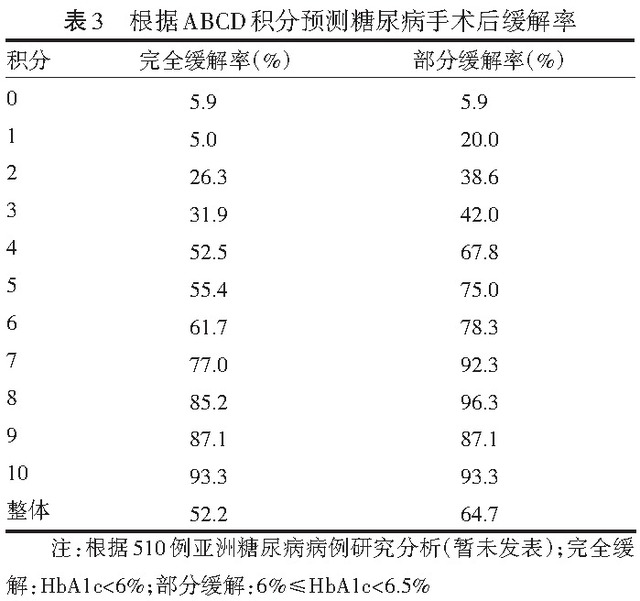 表3　根据ABCD积分预测糖尿病手术后缓解率

| 积分 | 完全缓解率(%) | 部分缓解率(%) |
|---|---|---|
| 0 | 5.9 | 5.9 |
| 1 | 5.0 | 20.0 |
| 2 | 26.3 | 38.6 |
| 3 | 31.9 | 42.0 |
| 4 | 52.5 | 67.8 |
| 5 | 55.4 | 75.0 |
| 6 | 61.7 | 78.3 |
| 7 | 77.0 | 92.3 |
| 8 | 85.2 | 96.3 |
| 9 | 87.1 | 87.1 |
| 10 | 93.3 | 93.3 |
| 整体 | 52.2 | 64.7 |

注：根据510例亚洲糖尿病病例研究分析(暂未发表)；完全缓解：HbA1c<6%；部分缓解：6%≤HbA1c<6.5%